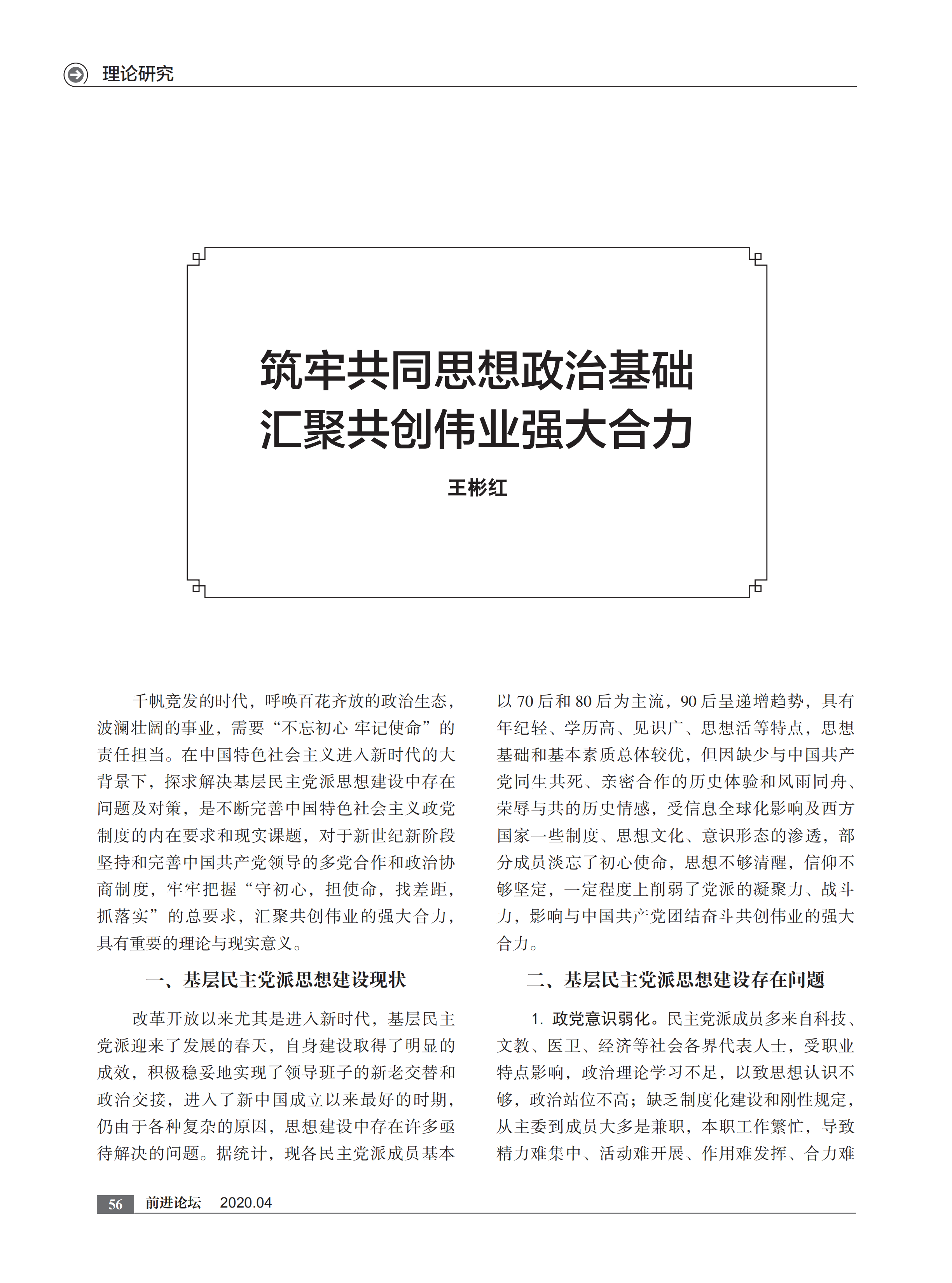 理论研究

筑牢共同思想政治基础
汇聚共创伟业强大合力

王彬红

千帆竞发的时代，呼唤百花齐放的政治生态，波澜壮阔的事业，需要“不忘初心 牢记使命”的责任担当。在中国特色社会主义进入新时代的大背景下，探求解决基层民主党派思想建设中存在问题及对策，是不断完善中国特色社会主义政党制度的内在要求和现实课题，对于新世纪新阶段坚持和完善中国共产党领导的多党合作和政治协商制度，牢牢把握“守初心，担使命，找差距，抓落实”的总要求，汇聚共创伟业的强大合力，具有重要的理论与现实意义。

一、基层民主党派思想建设现状

改革开放以来尤其是进入新时代，基层民主党派迎来了发展的春天，自身建设取得了明显的成效，积极稳妥地实现了领导班子的新老交替和政治交接，进入了新中国成立以来最好的时期，仍由于各种复杂的原因，思想建设中存在许多亟待解决的问题。据统计，现各民主党派成员基本以 70 后和 80 后为主流，90 后呈递增趋势，具有年纪轻、学历高、见识广、思想活等特点，思想基础和基本素质总体较优，但因缺少与中国共产党同生共死、亲密合作的历史体验和风雨同舟、荣辱与共的历史情感，受信息全球化影响及西方国家一些制度、思想文化、意识形态的渗透，部分成员淡忘了初心使命，思想不够清醒，信仰不够坚定，一定程度上削弱了党派的凝聚力、战斗力，影响与中国共产党团结奋斗共创伟业的强大合力。

二、基层民主党派思想建设存在问题

1. 政党意识弱化。民主党派成员多来自科技、文教、医卫、经济等社会各界代表人士，受职业特点影响，政治理论学习不足，以致思想认识不够，政治站位不高；缺乏制度化建设和刚性规定，从主委到成员大多是兼职，本职工作繁忙，导致精力难集中、活动难开展、作用难发挥、合力难

56 前进论坛 2020.04